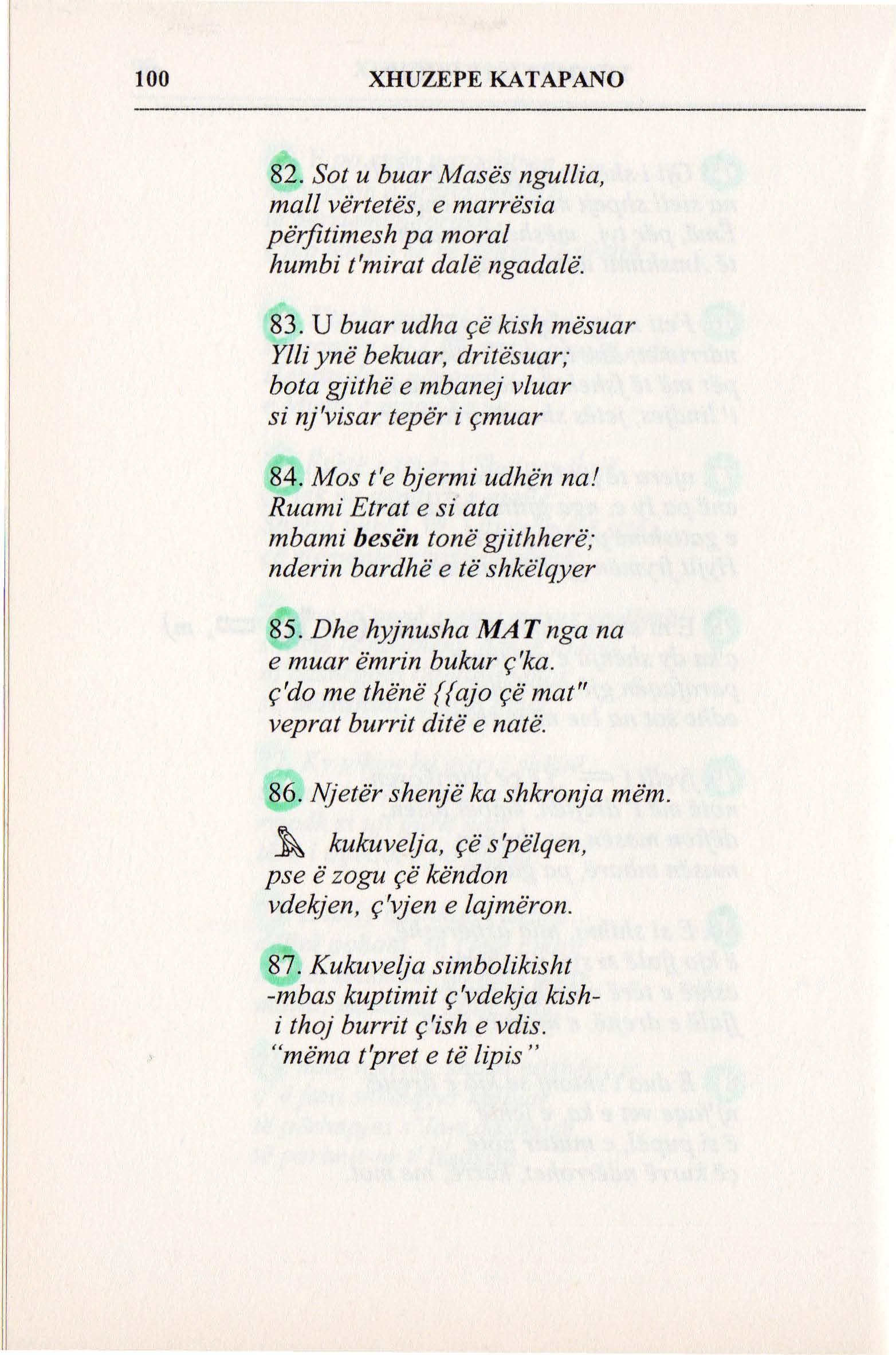 100 XHUZEPE KATAPANO

82. Sot u buar Masës ngullia,
mall vërtetës, e marrësia
përfitimesh pa moral
humbi t'mirat dalë ngadalë.

83. U buar udha çë kish mësuar
Ylli ynë bekuar, dritësuar;
bota gjithë e mbanej vluar
si nj'visar tepër i çmuar

84. Mos t'e bjermi udhën na!
Ruami Etrat e si ata
mbami besën tonë gjithherë;
nderin bardhë e të shkëlqyer

85. Dhe hyjnusha MAT nga na
e muar ëmrin bukur ç'ka.
ç'do me thënë {{ajo çë mat"
veprat burrit ditë e natë.

86. Njetër shenjë ka shkronja mëm.
kukuvelja, çë s'pëlqen,
pse ë zogu çë këndon
vdekjen, ç'vjen e lajmëron.

87. Kukuvelja simbolikisht
-mbas kuptimit ç'vdekja kish-
i thoj burrit ç'ish e vdis.
"mëma t'pret e të lipis"